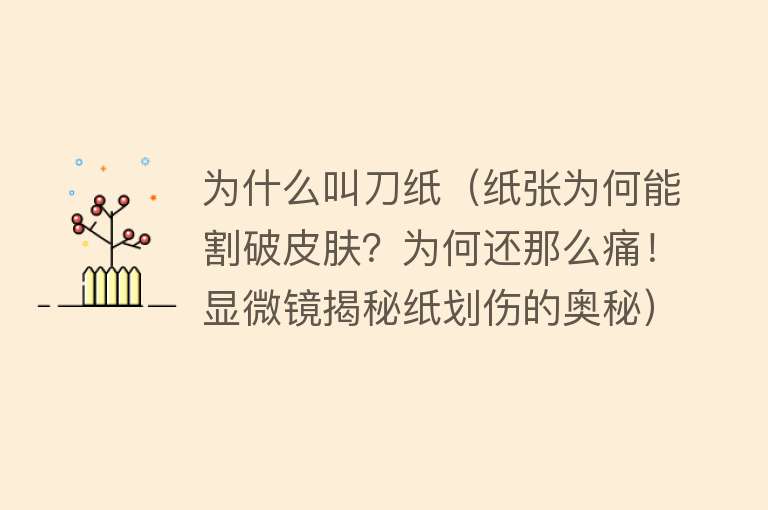 为什么叫刀纸（纸张为何能割破皮肤？为何还那么痛！显微镜揭秘纸划伤的奥秘）